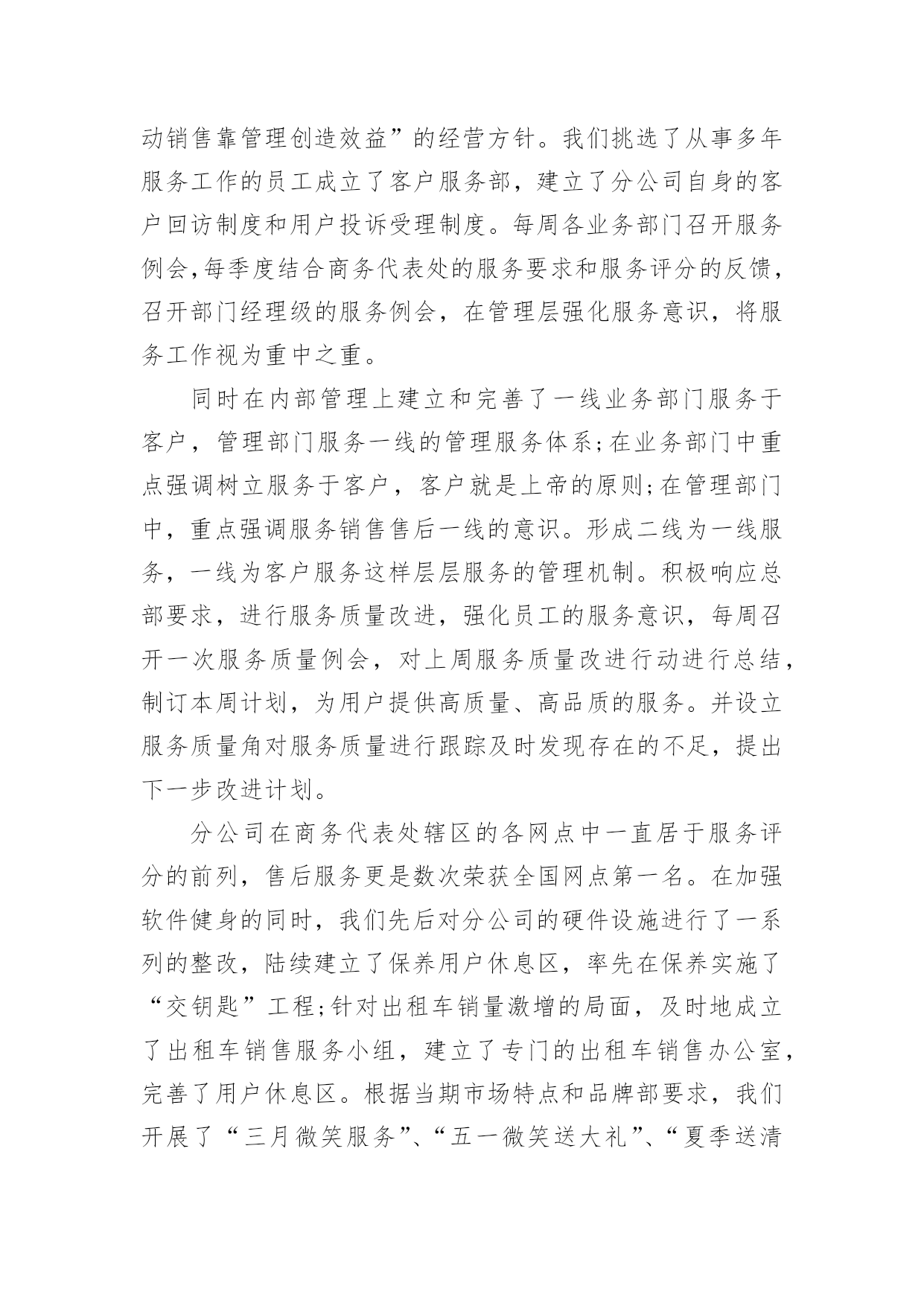 动销售靠管理创造效益”的经营方针。我们挑选了从事多年服务工作的员工成立了客户服务部，建立了分公司自身的客户回访制度和用户投诉受理制度。每周各业务部门召开服务例会,每季度结合商务代表处的服务要求和服务评分的反馈，召开部门经理级的服务例会，在管理层强化服务意识，将服务工作视为重中之重。

同时在内部管理上建立和完善了一线业务部门服务于客户，管理部门服务一线的管理服务体系;在业务部门中重点强调树立服务于客户，客户就是上帝的原则;在管理部门中，重点强调服务销售售后一线的意识。形成二线为一线服务，一线为客户服务这样层层服务的管理机制。积极响应总部要求，进行服务质量改进，强化员工的服务意识，每周召开一次服务质量例会，对上周服务质量改进行动进行总结，制订本周计划，为用户提供高质量、高品质的服务。并设立服务质量角对服务质量进行跟踪及时发现存在的不足，提出下一步改进计划。

分公司在商务代表处辖区的各网点中一直居于服务评分的前列，售后服务更是数次荣获全国网点第一名。在加强软件健身的同时，我们先后对分公司的硬件设施进行了一系列的整改，陆续建立了保养用户休息区，率先在保养实施了“交钥匙”工程;针对出租车销量激增的局面，及时地成立了出租车销售服务小组，建立了专门的出租车销售办公室，完善了用户休息区。根据当期市场特点和品牌部要求，我们开展了“三月微笑服务”、“五一微笑送大礼”、“夏季送清